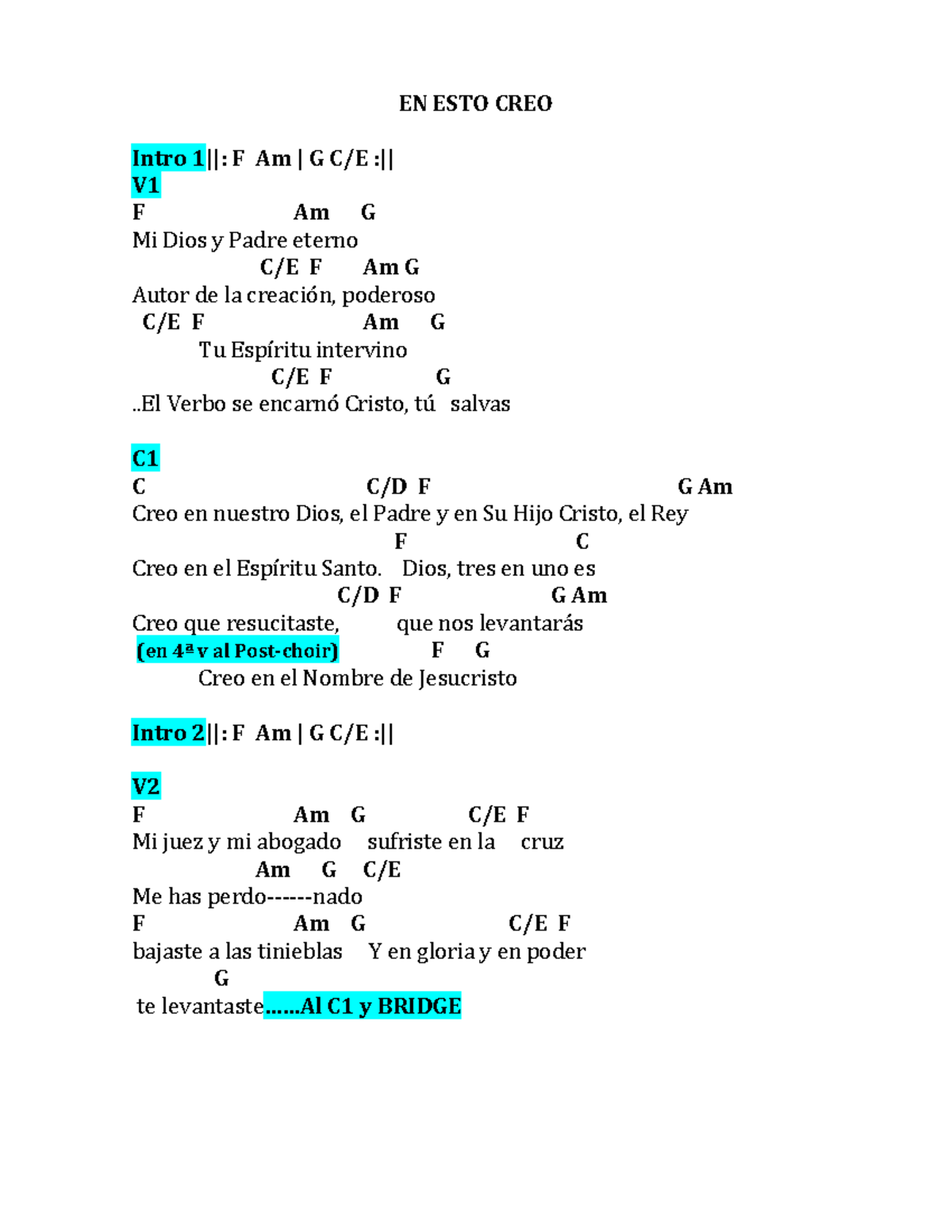 EN ESTO CREO

Intro 1||: F Am | G C/E :||
V1
F Am G
Mi Dios y Padre eterno
C/E F Am G
Autor de la creación, poderoso
C/E F Am G
Tu Espíritu intervino
C/E F G
..El Verbo se encarnó Cristo, tú salvas

C1
C C/D F G Am
Creo en nuestro Dios, el Padre y en Su Hijo Cristo, el Rey
F C
Creo en el Espíritu Santo. Dios, tres en uno es
C/D F G Am
Creo que resucitaste, que nos levantarás
(en 4ª v al Post-choir) F G
Creo en el Nombre de Jesucristo

Intro 2||: F Am | G C/E :||

V2
F Am G C/E F
Mi juez y mi abogado sufriste en la cruz
Am G C/E
Me has perdo------nado
F Am G C/E F
bajaste a las tinieblas Y en gloria y en poder
G
te levantaste......Al C1 y BRIDGE